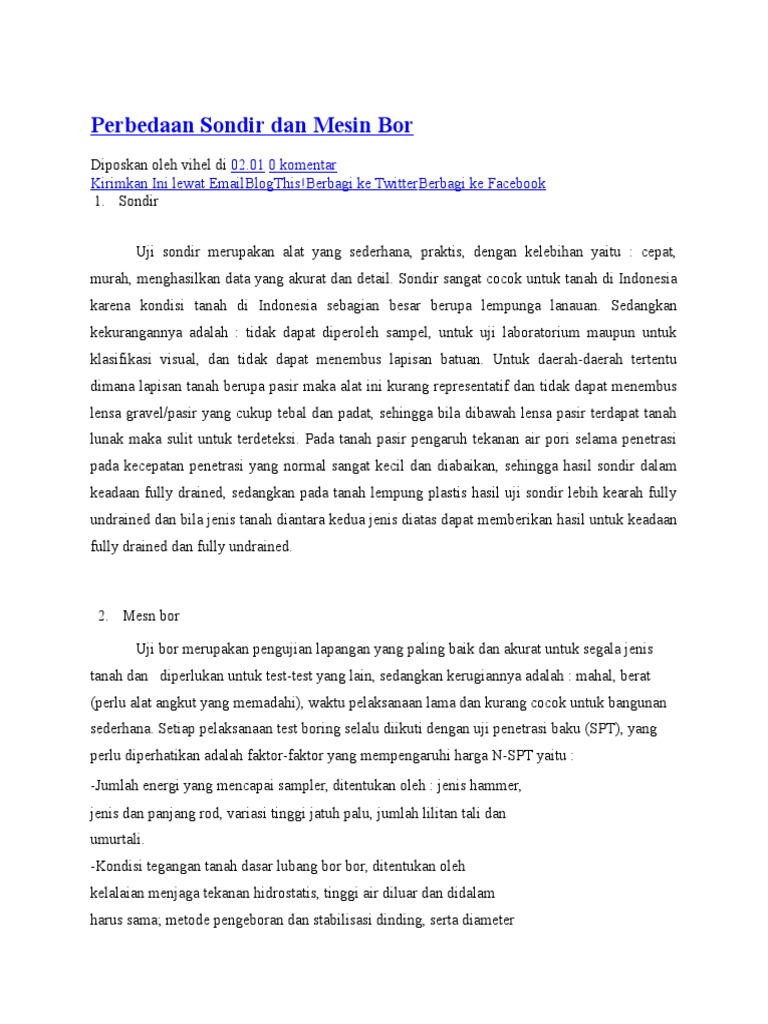 Perbedaan Sondir dan Mesin Bor

Diposkan oleh vihel di 02.01 0 komentar
Kirimkan Ini lewat EmailBlogThis!Berbagi ke TwitterBerbagi ke Facebook
1. Sondir

Uji sondir merupakan alat yang sederhana, praktis, dengan kelebihan yaitu : cepat, murah, menghasilkan data yang akurat dan detail. Sondir sangat cocok untuk tanah di Indonesia karena kondisi tanah di Indonesia sebagian besar berupa lempunga lanauan. Sedangkan kekurangannya adalah : tidak dapat diperoleh sampel, untuk uji laboratorium maupun untuk klasifikasi visual, dan tidak dapat menembus lapisan batuan. Untuk daerah-daerah tertentu dimana lapisan tanah berupa pasir maka alat ini kurang representatif dan tidak dapat menembus lensa gravel/pasir yang cukup tebal dan padat, sehingga bila dibawah lensa pasir terdapat tanah lunak maka sulit untuk terdeteksi. Pada tanah pasir pengaruh tekanan air pori selama penetrasi pada kecepatan penetrasi yang normal sangat kecil dan diabaikan, sehingga hasil sondir dalam keadaan fully drained, sedangkan pada tanah lempung plastis hasil uji sondir lebih kearah fully undrained dan bila jenis tanah diantara kedua jenis diatas dapat memberikan hasil untuk keadaan fully drained dan fully undrained.

2. Mesn bor

Uji bor merupakan pengujian lapangan yang paling baik dan akurat untuk segala jenis tanah dan diperlukan untuk test-test yang lain, sedangkan kerugiannya adalah : mahal, berat (perlu alat angkut yang memadahi), waktu pelaksanaan lama dan kurang cocok untuk bangunan sederhana. Setiap pelaksanaan test boring selalu diikuti dengan uji penetrasi baku (SPT), yang perlu diperhatikan adalah faktor-faktor yang mempengaruhi harga N-SPT yaitu :
-Jumlah energi yang mencapai sampler, ditentukan oleh : jenis hammer, jenis dan panjang rod, variasi tinggi jatuh palu, jumlah lilitan tali dan umurtali.
-Kondisi tegangan tanah dasar lubang bor bor, ditentukan oleh kelalaian menjaga tekanan hidrostatis, tinggi air diluar dan didalam harus sama; metode pengeboran dan stabilisasi dinding, serta diameter